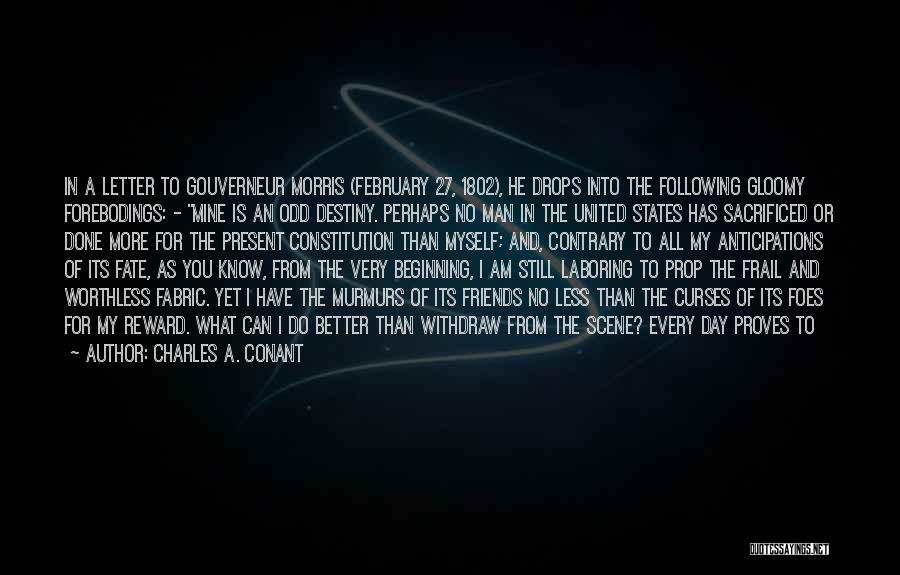 IN A LETTER TO GOUVERNEUR MORRIS (FEBRUARY 27, 1802), HE DROPS INTO THE FOLLOWING GLOOMY FOREBODINGS: - "MINE IS AN ODD DESTINY. PERHAPS NO MAN IN THE UNITED STATES HAS SACRIFICED OR DONE MORE FOR THE PRESENT CONSTITUTION THAN MYSELF; AND, CONTRARY TO ALL MY ANTICIPATIONS OF ITS FATE, AS YOU KNOW, FROM THE VERY BEGINNING, I AM STILL LABORING TO PROP THE FRAIL AND WORTHLESS FABRIC. YET I HAVE THE MURMURS OF ITS FRIENDS NO LESS THAN THE CURSES OF ITS FOES FOR MY REWARD. WHAT CAN I DO BETTER THAN WITHDRAW FROM THE SCENE? EVERY DAY PROVES TO

- AUTHOR: CHARLES A. CONANT

QUOTESSAYINGS.NET